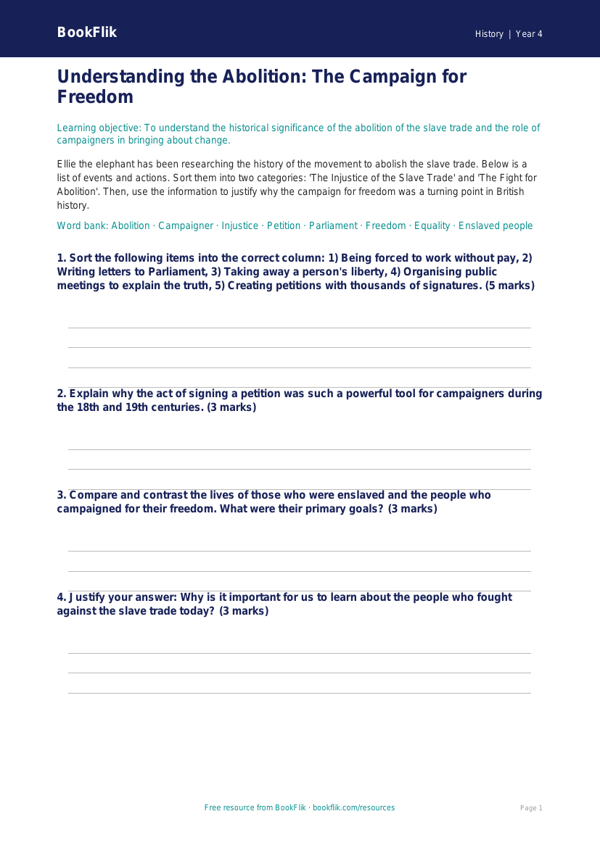 BookFlik

History | Year 4

Understanding the Abolition: The Campaign for Freedom

Learning objective: To understand the historical significance of the abolition of the slave trade and the role of campaigners in bringing about change.

Ellie the elephant has been researching the history of the movement to abolish the slave trade. Below is a list of events and actions. Sort them into two categories: 'The Injustice of the Slave Trade' and 'The Fight for Abolition'. Then, use the information to justify why the campaign for freedom was a turning point in British history.

Word bank: Abolition · Campaigner · Injustice · Petition · Parliament · Freedom · Equality · Enslaved people

1. Sort the following items into the correct column: 1) Being forced to work without pay, 2) Writing letters to Parliament, 3) Taking away a person's liberty, 4) Organising public meetings to explain the truth, 5) Creating petitions with thousands of signatures. (5 marks)

2. Explain why the act of signing a petition was such a powerful tool for campaigners during the 18th and 19th centuries. (3 marks)

3. Compare and contrast the lives of those who were enslaved and the people who campaigned for their freedom. What were their primary goals? (3 marks)

4. Justify your answer: Why is it important for us to learn about the people who fought against the slave trade today? (3 marks)

Free resource from BookFlik · bookflik.com/resources

Page 1